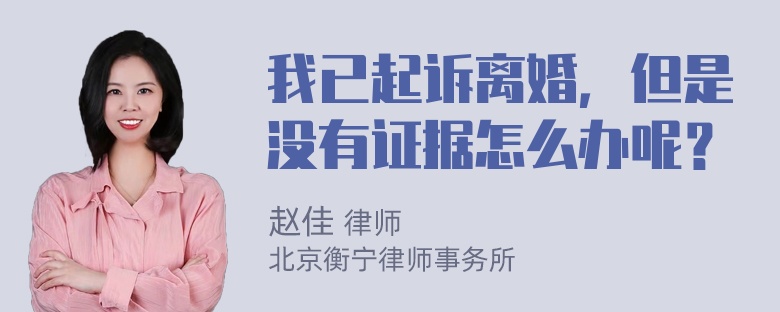 我已起诉离婚，但是没有证据怎么办呢？

赵佳 律师
北京衡宁律师事务所